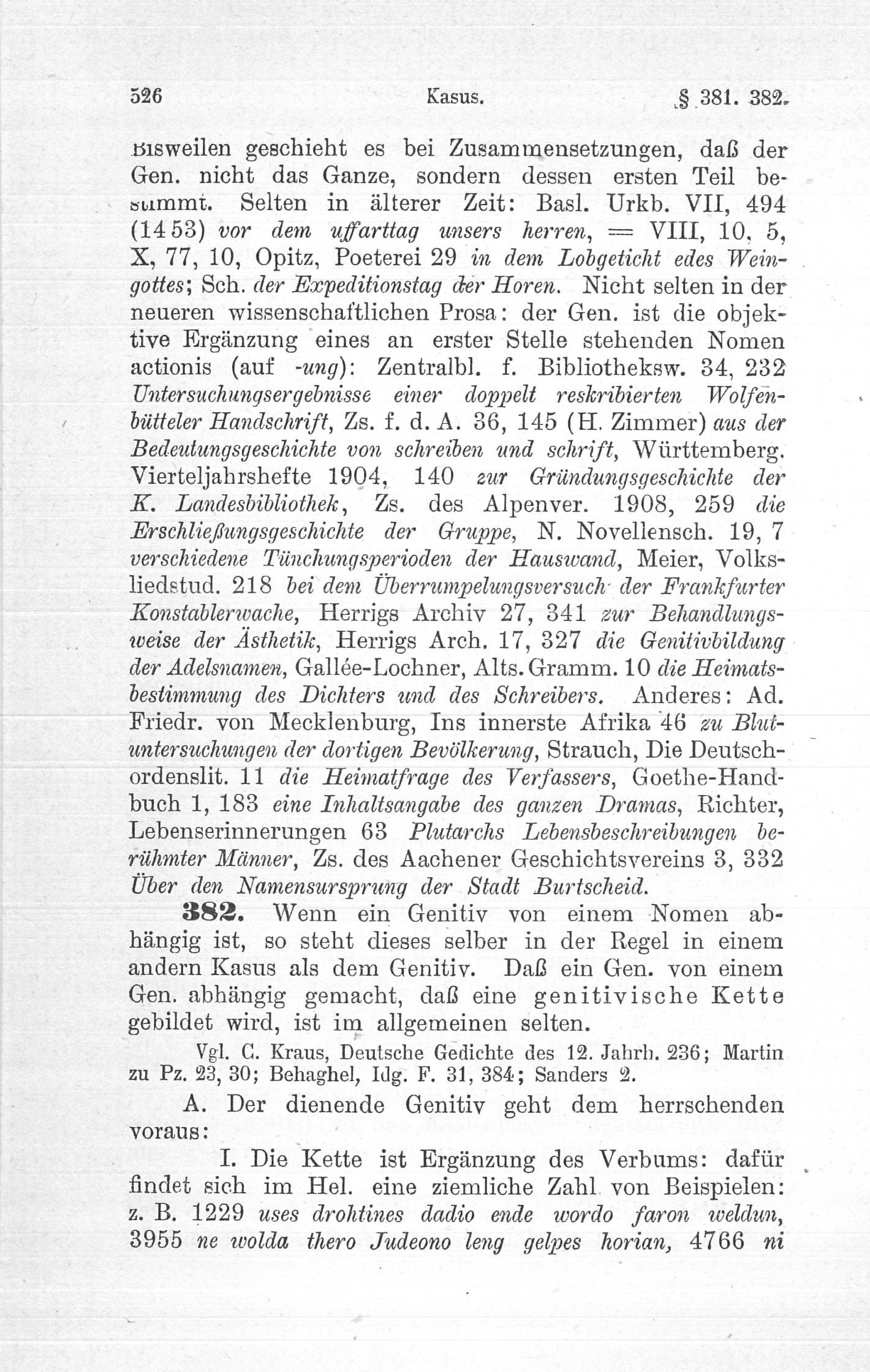 526 Kasus. § 381. 382.

Bisweilen geschieht es bei Zusammensetzungen, daß der Gen. nicht das Ganze, sondern dessen ersten Teil bestimmt. Selten in älterer Zeit: Basl. Urkb. VII, 494 (1453) vor dem uffarttag unsers herren, = VIII, 10, 5, X, 77, 10, Opitz, Poeterei 29 in dem Lobgeticht edes Weingottes; Sch. der Expeditionstag der Horen. Nicht selten in der neueren wissenschaftlichen Prosa: der Gen. ist die objektive Ergänzung eines an erster Stelle stehenden Nomen actionis (auf -ung): Zentralbl. f. Bibliotheksw. 34, 232 Untersuchungsergebnisse einer doppelt reskribierten Wolfenbütteler Handschrift, Zs. f. d. A. 36, 145 (H. Zimmer) aus der Bedeutungsgeschichte von schreiben und schrift, Württemberg. Vierteljahrshefte 1904, 140 zur Gründungsgeschichte der K. Landesbibliothek, Zs. des Alpenver. 1908, 259 die Erschließungsgeschichte der Gruppe, N. Novellensch. 19, 7 verschiedene Tünchungsperioden der Hauswand, Meier, Volksliedstud. 218 bei dem Überrumpelungsversuch der Frankfurter Konstablerwache, Herrigs Archiv 27, 341 zur Behandlungsweise der Ästhetik, Herrigs Arch. 17, 327 die Genitivbildung der Adelsnamen, Gallée-Lochner, Alts. Gramm. 10 die Heimatsbestimmung des Dichters und des Schreibers. Anderes: Ad. Friedr. von Mecklenburg, Ins innerste Afrika 46 zu Blutuntersuchungen der dortigen Bevölkerung, Strauch, Die Deutschordenslit. 11 die Heimatfrage des Verfassers, Goethe-Handbuch 1, 183 eine Inhaltsangabe des ganzen Dramas, Richter, Lebenserinnerungen 63 Plutarchs Lebensbeschreibungen berühmter Männer, Zs. des Aachener Geschichtsvereins 3, 332 Über den Namensursprung der Stadt Burtscheid.

382. Wenn ein Genitiv von einem Nomen abhängig ist, so steht dieses selber in der Regel in einem andern Kasus als dem Genitiv. Daß ein Gen. von einem Gen. abhängig gemacht, daß eine genitivische Kette gebildet wird, ist im allgemeinen selten.

Vgl. C. Kraus, Deutsche Gedichte des 12. Jahrh. 236; Martin zu Pz. 23, 30; Behaghel, Idg. F. 31, 384; Sanders 2.

A. Der dienende Genitiv geht dem herrschenden voraus:

I. Die Kette ist Ergänzung des Verbums: dafür findet sich im Hel. eine ziemliche Zahl von Beispielen: z. B. 1229 uses drohtines dadio ende wordo faron weldun, 3955 ne wolda thero Judeono leng gelpes horian, 4766 ni